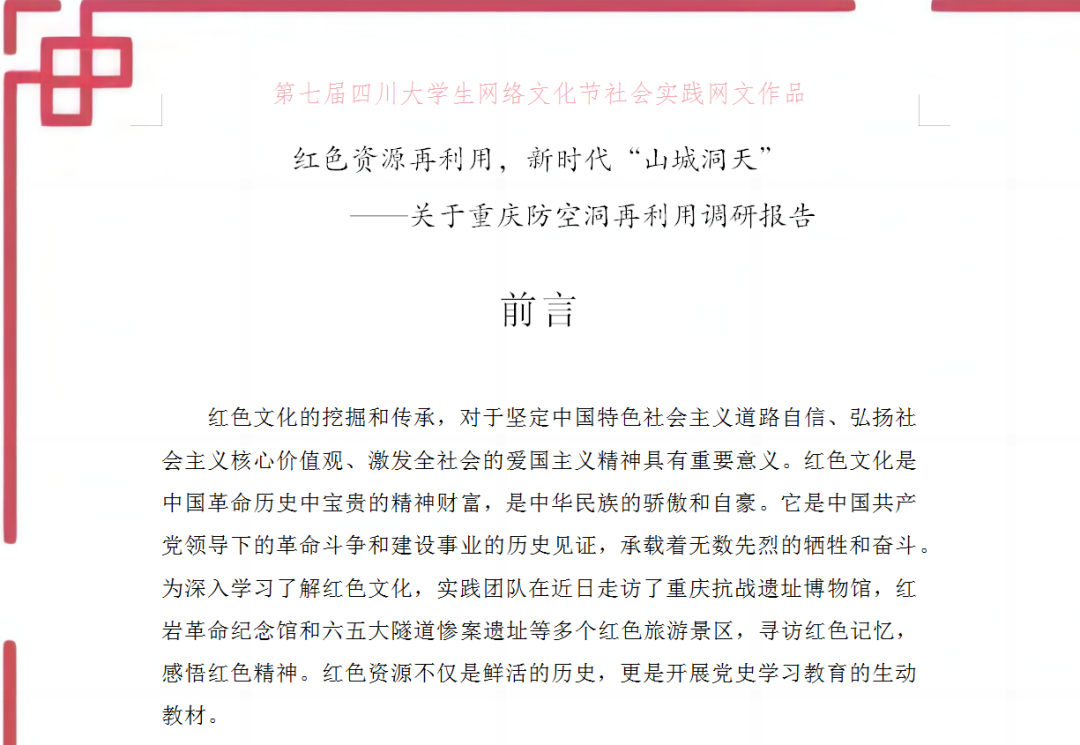 第七届四川大学生网络文化节社会实践网文作品

红色资源再利用，新时代“山城洞天”
——关于重庆防空洞再利用调研报告

前言

红色文化的挖掘和传承，对于坚定中国特色社会主义道路自信、弘扬社会主义核心价值观、激发全社会的爱国主义精神具有重要意义。红色文化是中国革命历史中宝贵的精神财富，是中华民族的骄傲和自豪。它是中国共产党领导下的革命斗争和建设事业的历史见证，承载着无数先烈的牺牲和奋斗。为深入学习了解红色文化，实践团队在近日走访了重庆抗战遗址博物馆，红岩革命纪念馆和六五大隧道惨案遗址等多个红色旅游景区，寻访红色记忆，感悟红色精神。红色资源不仅是鲜活的历史，更是开展党史学习教育的生动教材。